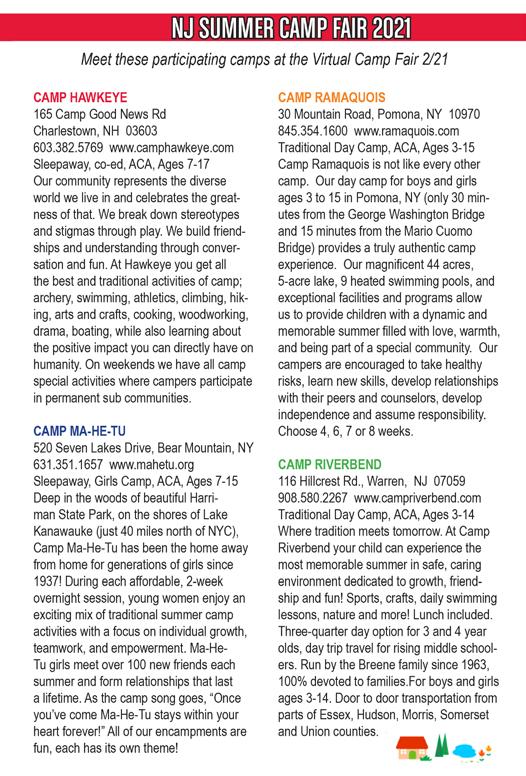 NJ SUMMER CAMP FAIR 2021

Meet these participating camps at the Virtual Camp Fair 2/21

CAMP HAWKEYE
165 Camp Good News Rd
Charlestown, NH 03603
603.382.5769 www.camphawkeye.com
Sleepaway, co-ed, ACA, Ages 7-17
Our community represents the diverse world we live in and celebrates the greatness of that. We break down stereotypes and stigmas through play. We build friendships and understanding through conversation and fun. At Hawkeye you get all the best and traditional activities of camp; archery, swimming, athletics, climbing, hiking, arts and crafts, cooking, woodworking, drama, boating, while also learning about the positive impact you can directly have on humanity. On weekends we have all camp special activities where campers participate in permanent sub communities.

CAMP MA-HE-TU
520 Seven Lakes Drive, Bear Mountain, NY
631.351.1657 www.mahetu.org
Sleepaway, Girls Camp, ACA, Ages 7-15
Deep in the woods of beautiful Harriman State Park, on the shores of Lake Kanawauke (just 40 miles north of NYC), Camp Ma-He-Tu has been the home away from home for generations of girls since 1937! During each affordable, 2-week overnight session, young women enjoy an exciting mix of traditional summer camp activities with a focus on individual growth, teamwork, and empowerment. Ma-He-Tu girls meet over 100 new friends each summer and form relationships that last a lifetime. As the camp song goes, "Once you've come Ma-He-Tu stays within your heart forever!" All of our encampments are fun, each has its own theme!

CAMP RAMAQUOIS
30 Mountain Road, Pomona, NY 10970
845.354.1600 www.ramaquois.com
Traditional Day Camp, ACA, Ages 3-15
Camp Ramaquois is not like every other camp. Our day camp for boys and girls ages 3 to 15 in Pomona, NY (only 30 minutes from the George Washington Bridge and 15 minutes from the Mario Cuomo Bridge) provides a truly authentic camp experience. Our magnificent 44 acres, 5-acre lake, 9 heated swimming pools, and exceptional facilities and programs allow us to provide children with a dynamic and memorable summer filled with love, warmth, and being part of a special community. Our campers are encouraged to take healthy risks, learn new skills, develop relationships with their peers and counselors, develop independence and assume responsibility. Choose 4, 6, 7 or 8 weeks.

CAMP RIVERBEND
116 Hillcrest Rd., Warren, NJ 07059
908.580.2267 www.campriverbend.com
Traditional Day Camp, ACA, Ages 3-14
Where tradition meets tomorrow. At Camp Riverbend your child can experience the most memorable summer in safe, caring environment dedicated to growth, friendship and fun! Sports, crafts, daily swimming lessons, nature and more! Lunch included. Three-quarter day option for 3 and 4 year olds, day trip travel for rising middle schoolers. Run by the Breene family since 1963, 100% devoted to families.For boys and girls ages 3-14. Door to door transportation from parts of Essex, Hudson, Morris, Somerset and Union counties.